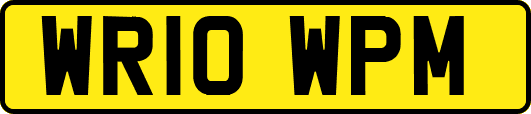 WR10 WPM